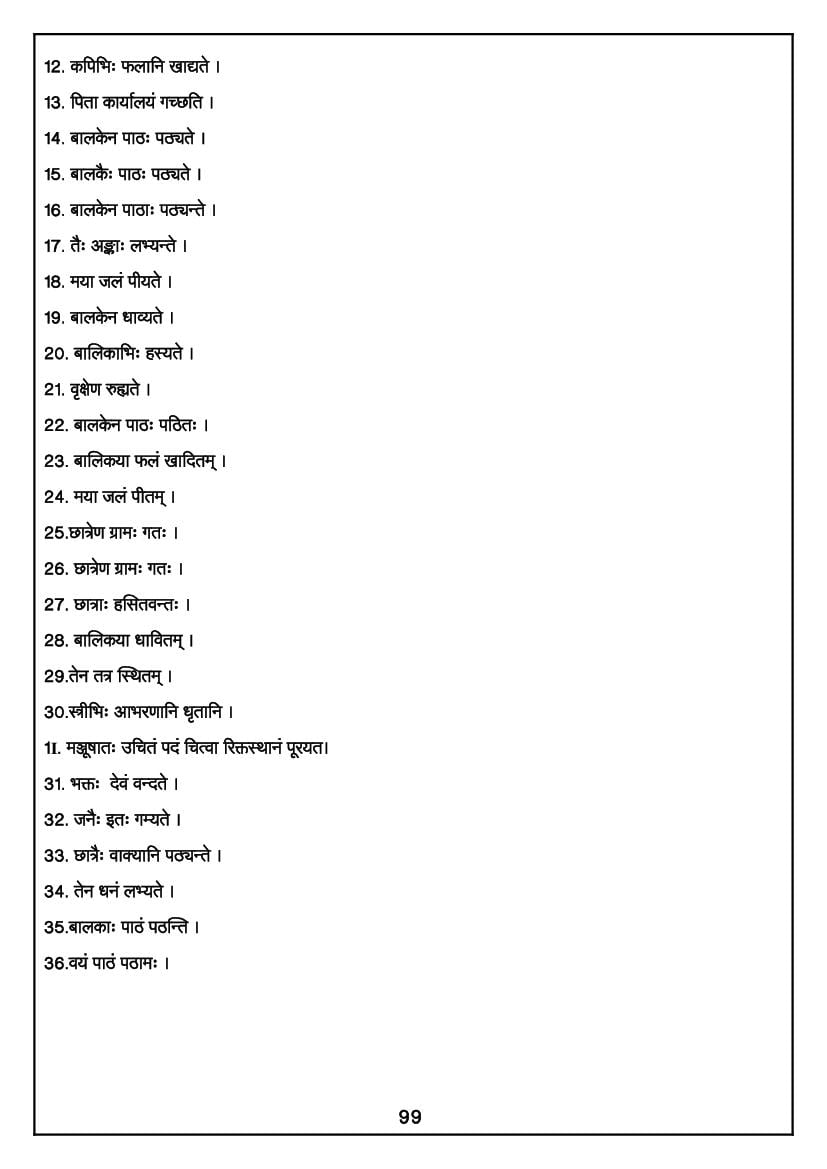 12. कपिभिः फलानि खाद्यते ।

13. पिता कार्यालयं गच्छति ।

14. बालकेन पाठः पठ्यते ।

15. बालकैः पाठः पठ्यते ।

16. बालकेन पाठाः पठ्यन्ते ।

17. तैः अङ्काः लभ्यन्ते ।

18. मया जलं पीयते ।

19. बालकेन धाव्यते ।

20. बालिकाभिः हस्यते ।

21. वृक्षेण रुह्यते ।

22. बालकेन पाठः पठितः ।

23. बालिकया फलं खादितम् ।

24. मया जलं पीतम् ।

25.छात्रेण ग्रामः गतः ।

26. छात्रेण ग्रामः गतः ।

27. छात्राः हसितवन्तः ।

28. बालिकया धावितम् ।

29.तेन तत्र स्थितम् ।

30.स्त्रीभिः आभरणानि धृतानि ।

1I. मञ्जूषातः उचितं पदं चित्वा रिक्तस्थानं पूरयत।

31. भक्तः देवं वन्दते ।

32. जनैः इतः गम्यते ।

33. छात्रैः वाक्यानि पठ्यन्ते ।

34. तेन धनं लभ्यते ।

35.बालकाः पाठं पठन्ति ।

36.वयं पाठं पठामः ।

99